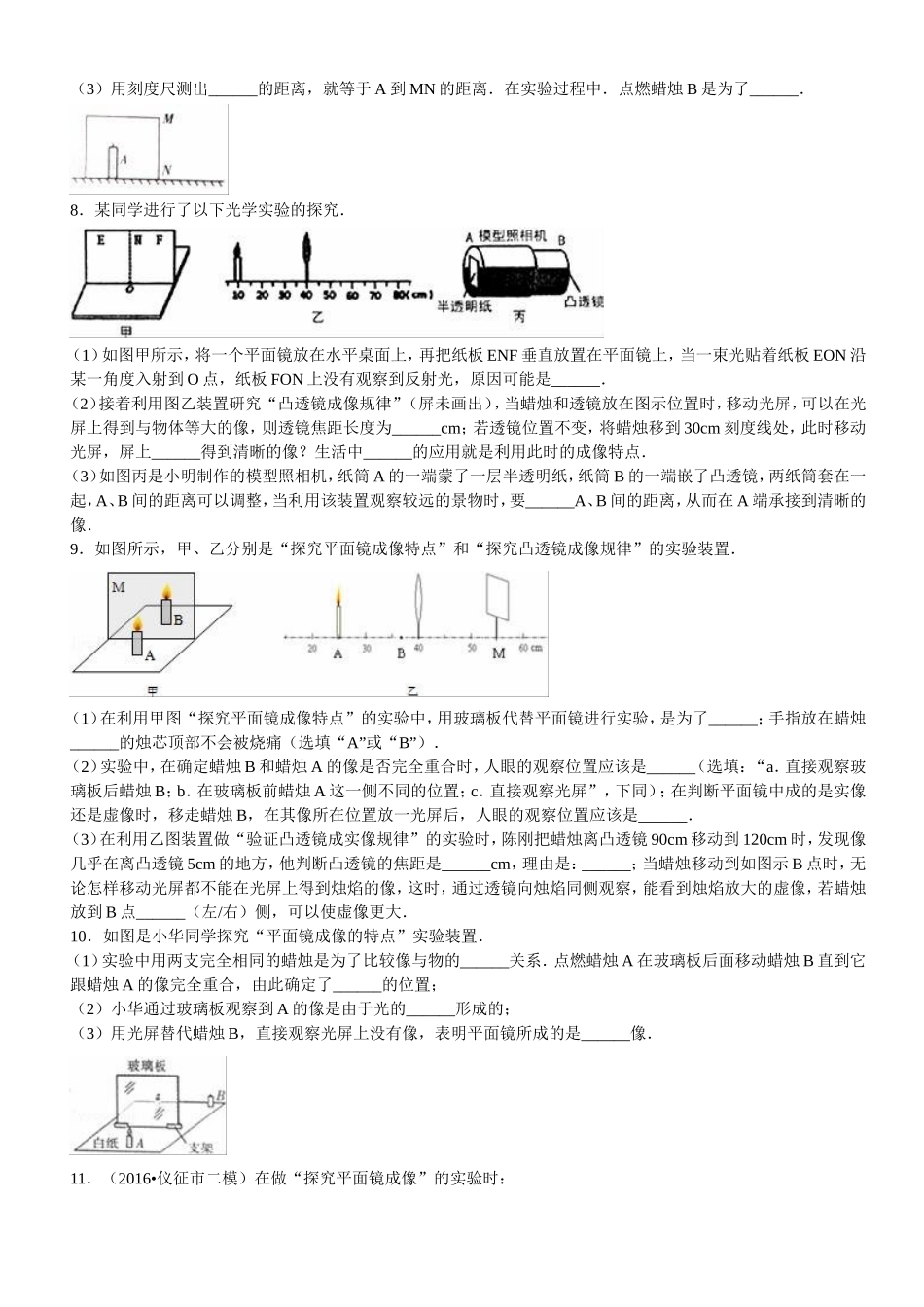 （3）用刻度尺测出______的距离，就等于 A 到 MN 的距离．在实验过程中．点燃蜡烛 B 是为了______．

M
A
N

8．某同学进行了以下光学实验的探究．

E N F
O
甲
10 20 30 40 50 60 70 80(cm)
乙
A 模型照相机 B
半透明纸 凸透镜
丙

（1）如图甲所示，将一个平面镜放在水平桌面上，再把纸板 ENF 垂直放置在平面镜上，当一束光贴着纸板 EON 沿某一角度入射到 O 点，纸板 FON 上没有观察到反射光，原因可能是______．
（2）接着利用图乙装置研究“凸透镜成像规律”（屏未画出），当蜡烛和透镜放在图示位置时，移动光屏，可以在光屏上得到与物体等大的像，则透镜焦距长度为______cm；若透镜位置不变，将蜡烛移到 30cm 刻度线处，此时移动光屏，屏上______得到清晰的像？生活中______的应用就是利用此时的成像特点．
（3）如图丙是小明制作的模型照相机，纸筒 A 的一端蒙了一层半透明纸，纸筒 B 的一端嵌了凸透镜，两纸筒套在一起，A、B 间的距离可以调整，当利用该装置观察较远的景物时，要______A、B 间的距离，从而在 A 端承接到清晰的像．
9．如图所示，甲、乙分别是“探究平面镜成像特点”和“探究凸透镜成像规律”的实验装置．

M
B
A
甲
20 A 30 B 40 50 M 60 cm
乙

（1）在利用甲图“探究平面镜成像特点”的实验中，用玻璃板代替平面镜进行实验，是为了______；手指放在蜡烛______的烛芯顶部不会被烧痛（选填“A”或“B”）．
（2）实验中，在确定蜡烛 B 和蜡烛 A 的像是否完全重合时，人眼的观察位置应该是______（选填：“a．直接观察玻璃板后蜡烛 B；b．在玻璃板前蜡烛 A 这一侧不同的位置；c．直接观察光屏”，下同）；在判断平面镜中成的是实像还是虚像时，移走蜡烛 B，在其像所在位置放一光屏后，人眼的观察位置应该是______．
（3）在利用乙图装置做“验证凸透镜成实像规律”的实验时，陈刚把蜡烛离凸透镜 90cm 移动到 120cm 时，发现像几乎在离凸透镜 5cm 的地方，他判断凸透镜的焦距是______cm，理由是：______；当蜡烛移动到如图示 B 点时，无论怎样移动光屏都不能在光屏上得到烛焰的像，这时，通过透镜向烛焰同侧观察，能看到烛焰放大的虚像，若蜡烛放到 B 点______（左/右）侧，可以使虚像更大．
10．如图是小华同学探究“平面镜成像的特点”实验装置．
（1）实验中用两支完全相同的蜡烛是为了比较像与物的______关系．点燃蜡烛 A 在玻璃板后面移动蜡烛 B 直到它跟蜡烛 A 的像完全重合，由此确定了______的位置；
（2）小华通过玻璃板观察到 A 的像是由于光的______形成的；
（3）用光屏替代蜡烛 B，直接观察光屏上没有像，表明平面镜所成的是______像．

玻璃板
B
白纸 A
支架

11．（2016•仪征市二模）在做“探究平面镜成像”的实验时：